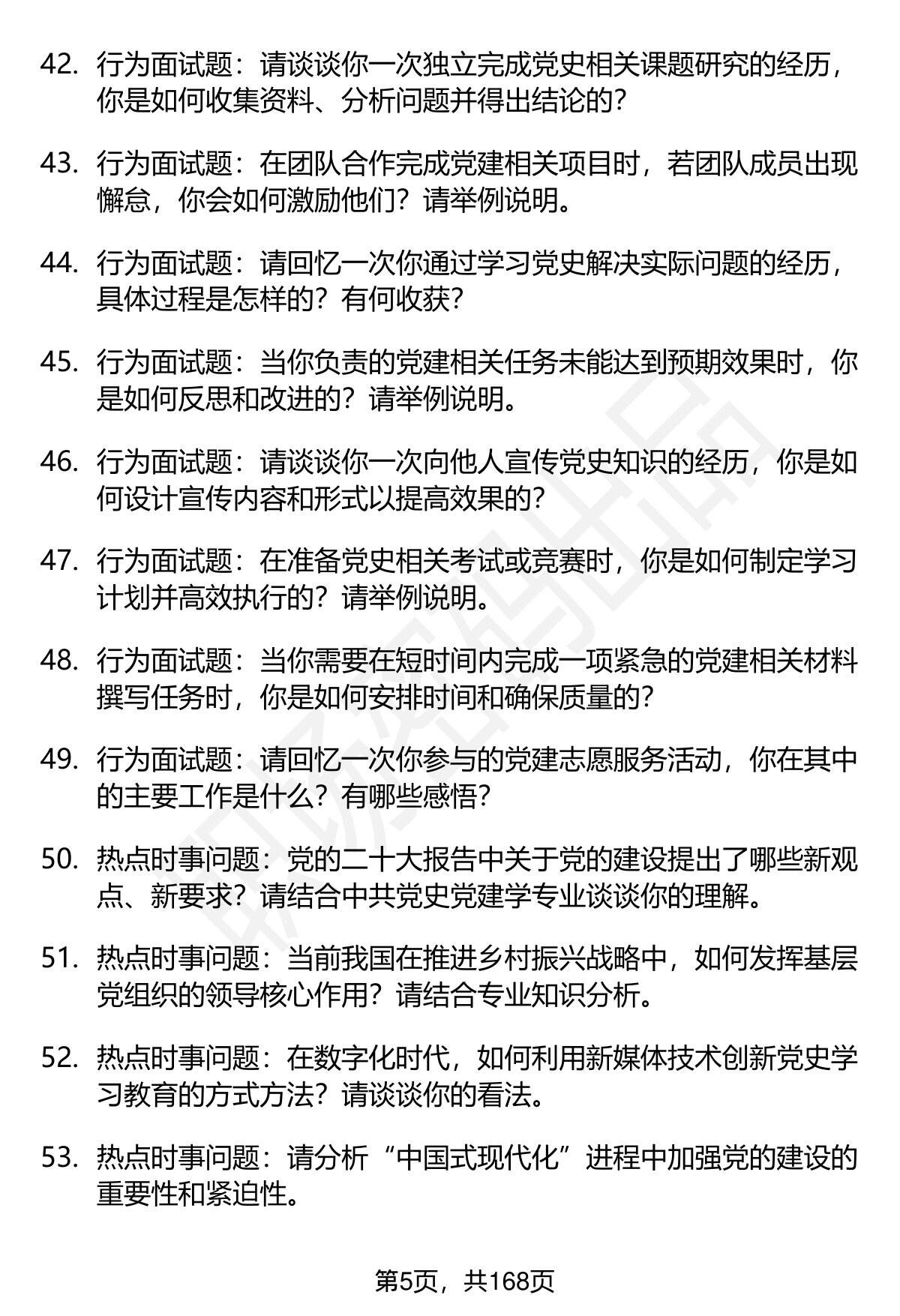 42. 行为面试题：请谈谈你一次独立完成党史相关课题研究的经历，你是如何收集资料、分析问题并得出结论的？

43. 行为面试题：在团队合作完成党建相关项目时，若团队成员出现懈怠，你会如何激励他们？请举例说明。

44. 行为面试题：请回忆一次你通过学习党史解决实际问题的经历，具体过程是怎样的？有何收获？

45. 行为面试题：当你负责的党建相关任务未能达到预期效果时，你是如何反思和改进的？请举例说明。

46. 行为面试题：请谈谈你一次向他人宣传党史知识的经历，你是如何设计宣传内容和形式以提高效果的？

47. 行为面试题：在准备党史相关考试或竞赛时，你是如何制定学习计划并高效执行的？请举例说明。

48. 行为面试题：当你需要在短时间内完成一项紧急的党建相关材料撰写任务时，你是如何安排时间和确保质量的？

49. 行为面试题：请回忆一次你参与的党建志愿服务活动，你在其中的主要工作是什么？有哪些感悟？

50. 热点时事问题：党的二十大报告中关于党的建设提出了哪些新观点、新要求？请结合中共党史党建学专业谈谈你的理解。

51. 热点时事问题：当前我国在推进乡村振兴战略中，如何发挥基层党组织的领导核心作用？请结合专业知识分析。

52. 热点时事问题：在数字化时代，如何利用新媒体技术创新党史学习教育的方式方法？请谈谈你的看法。

53. 热点时事问题：请分析“中国式现代化”进程中加强党的建设的重要性和紧迫性。

第5页，共168页